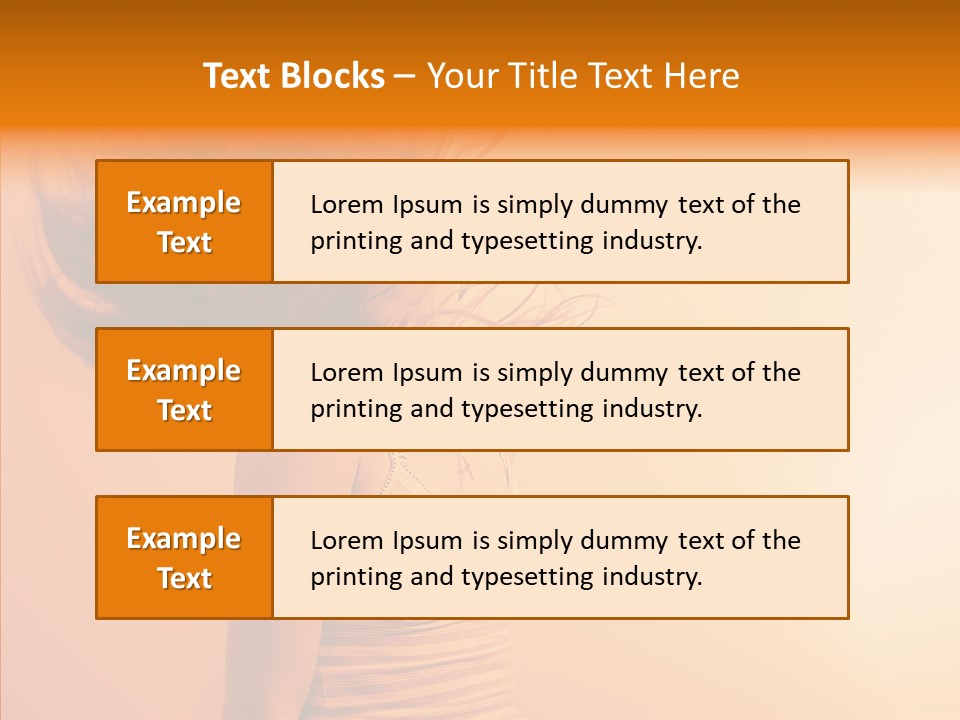 Text Blocks – Your Title Text Here

Example Text

Lorem Ipsum is simply dummy text of the printing and typesetting industry.

Example Text

Lorem Ipsum is simply dummy text of the printing and typesetting industry.

Example Text

Lorem Ipsum is simply dummy text of the printing and typesetting industry.